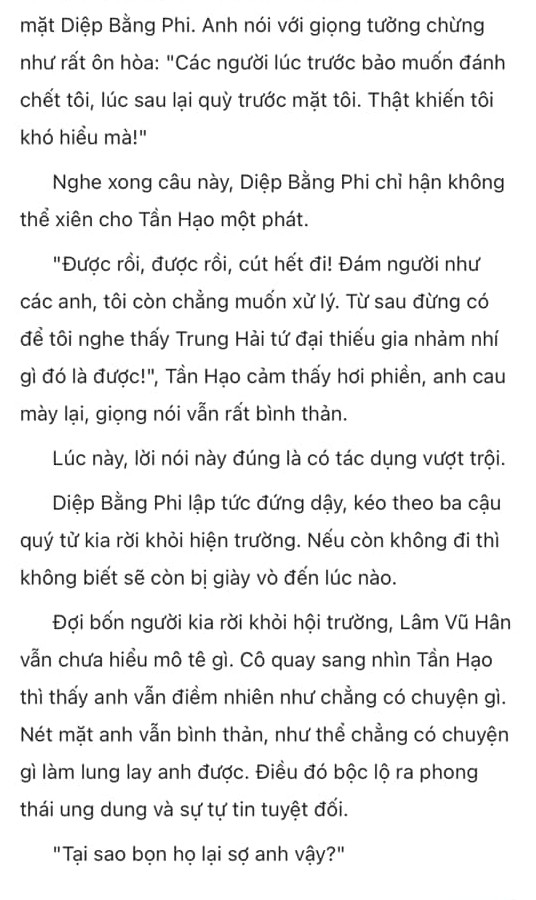 mặt Diệp Bằng Phi. Anh nói với giọng tưởng chừng như rất ôn hòa: "Các người lúc trước bảo muốn đánh chết tôi, lúc sau lại quỳ trước mặt tôi. Thật khiến tôi khó hiểu mà!"

Nghe xong câu này, Diệp Bằng Phi chỉ hận không thể xiên cho Tần Hạo một phát.

"Được rồi, được rồi, cút hết đi! Đám người như các anh, tôi còn chẳng muốn xử lý. Từ sau đừng có để tôi nghe thấy Trung Hải tứ đại thiếu gia nhảm nhí gì đó là được!", Tần Hạo cảm thấy hơi phiền, anh cau mày lại, giọng nói vẫn rất bình thản.

Lúc này, lời nói này đúng là có tác dụng vượt trội.

Diệp Bằng Phi lập tức đứng dậy, kéo theo ba cậu quý tử kia rời khỏi hiện trường. Nếu còn không đi thì không biết sẽ còn bị giày vò đến lúc nào.

Đợi bốn người kia rời khỏi hội trường, Lâm Vũ Hân vẫn chưa hiểu mô tê gì. Cô quay sang nhìn Tần Hạo thì thấy anh vẫn điềm nhiên như chẳng có chuyện gì. Nét mặt anh vẫn bình thản, như thể chẳng có chuyện gì làm lung lay anh được. Điều đó bộc lộ ra phong thái ung dung và sự tự tin tuyệt đối.

"Tại sao bọn họ lại sợ anh vậy?"